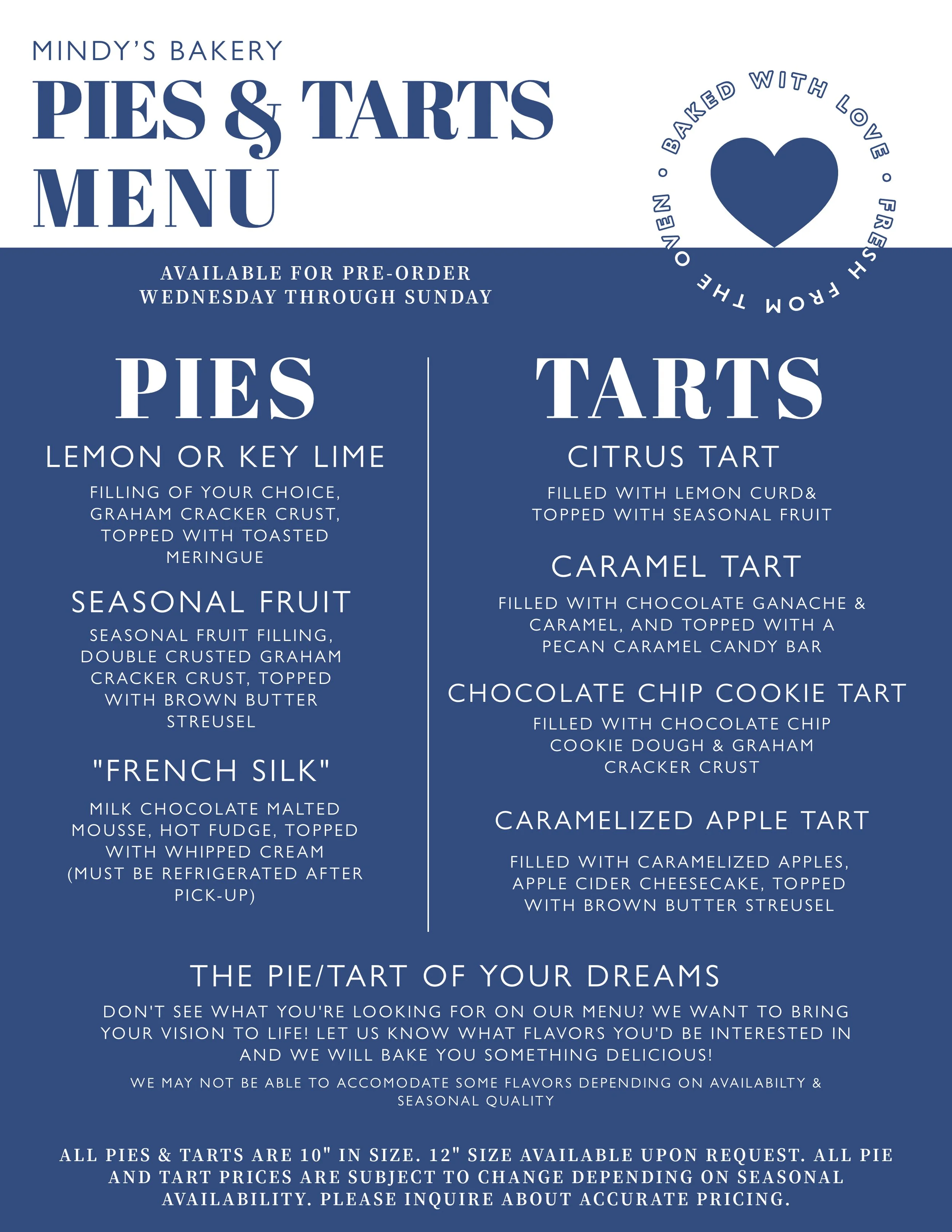 MINDY'S BAKERY

PIES & TARTS MENU

BAKED WITH LOVE • FRESH FROM THE OVEN •

AVAILABLE FOR PRE-ORDER WEDNESDAY THROUGH SUNDAY

PIES

LEMON OR KEY LIME

FILLING OF YOUR CHOICE, GRAHAM CRACKER CRUST, TOPPED WITH TOASTED MERINGUE

SEASONAL FRUIT

SEASONAL FRUIT FILLING, DOUBLE CRUSTED GRAHAM CRACKER CRUST, TOPPED WITH BROWN BUTTER STREUSEL

"FRENCH SILK"

MILK CHOCOLATE MALTED MOUSSE, HOT FUDGE, TOPPED WITH WHIPPED CREAM (MUST BE REFRIGERATED AFTER PICK-UP)

TARTS

CITRUS TART

FILLED WITH LEMON CURD& TOPPED WITH SEASONAL FRUIT

CARAMEL TART

FILLED WITH CHOCOLATE GANACHE & CARAMEL, AND TOPPED WITH A PECAN CARAMEL CANDY BAR

CHOCOLATE CHIP COOKIE TART

FILLED WITH CHOCOLATE CHIP COOKIE DOUGH & GRAHAM CRACKER CRUST

CARAMELIZED APPLE TART

FILLED WITH CARAMELIZED APPLES, APPLE CIDER CHEESECAKE, TOPPED WITH BROWN BUTTER STREUSEL

THE PIE/TART OF YOUR DREAMS

DON'T SEE WHAT YOU'RE LOOKING FOR ON OUR MENU? WE WANT TO BRING YOUR VISION TO LIFE! LET US KNOW WHAT FLAVORS YOU'D BE INTERESTED IN AND WE WILL BAKE YOU SOMETHING DELICIOUS!

WE MAY NOT BE ABLE TO ACCOMODATE SOME FLAVORS DEPENDING ON AVAILABILTY & SEASONAL QUALITY

ALL PIES & TARTS ARE 10" IN SIZE. 12" SIZE AVAILABLE UPON REQUEST. ALL PIE AND TART PRICES ARE SUBJECT TO CHANGE DEPENDING ON SEASONAL AVAILABILITY. PLEASE INQUIRE ABOUT ACCURATE PRICING.